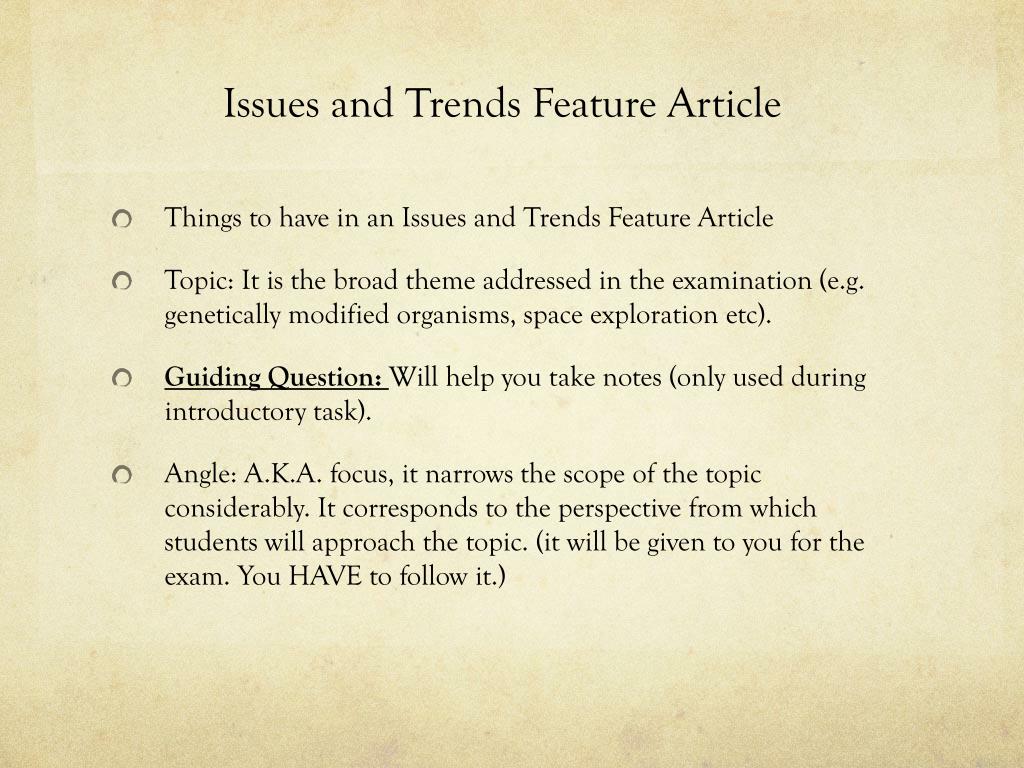 Issues and Trends Feature Article

Things to have in an Issues and Trends Feature Article

Topic: It is the broad theme addressed in the examination (e.g. genetically modified organisms, space exploration etc).

Guiding Question: Will help you take notes (only used during introductory task).

Angle: A.K.A. focus, it narrows the scope of the topic considerably. It corresponds to the perspective from which students will approach the topic. (it will be given to you for the exam. You HAVE to follow it.)